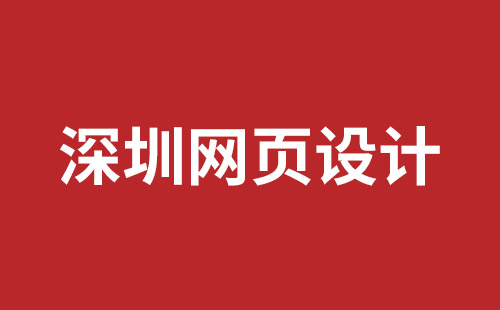 深圳网页设计